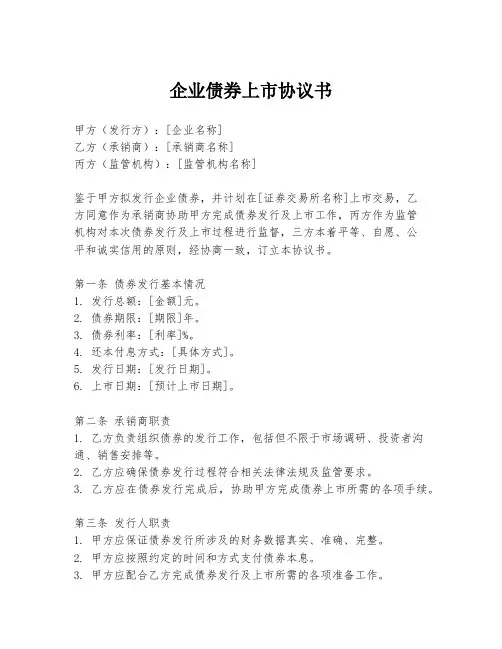 企业债券上市协议书

甲方（发行方）：[企业名称]
乙方（承销商）：[承销商名称]
丙方（监管机构）：[监管机构名称]

鉴于甲方拟发行企业债券，并计划在[证券交易所名称]上市交易，乙方同意作为承销商协助甲方完成债券发行及上市工作，丙方作为监管机构对本次债券发行及上市过程进行监督，三方本着平等、自愿、公平和诚实信用的原则，经协商一致，订立本协议书。

第一条 债券发行基本情况
1. 发行总额：[金额]元。
2. 债券期限：[期限]年。
3. 债券利率：[利率]%。
4. 还本付息方式：[具体方式]。
5. 发行日期：[发行日期]。
6. 上市日期：[预计上市日期]。

第二条 承销商职责
1. 乙方负责组织债券的发行工作，包括但不限于市场调研、投资者沟通、销售安排等。
2. 乙方应确保债券发行过程符合相关法律法规及监管要求。
3. 乙方应在债券发行完成后，协助甲方完成债券上市所需的各项手续。

第三条 发行人职责
1. 甲方应保证债券发行所涉及的财务数据真实、准确、完整。
2. 甲方应按照约定的时间和方式支付债券本息。
3. 甲方应配合乙方完成债券发行及上市所需的各项准备工作。